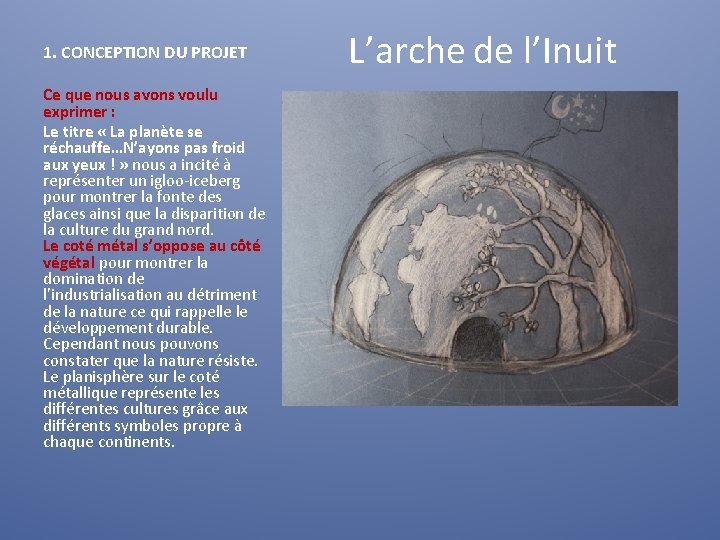 1. CONCEPTION DU PROJET

L'arche de l'Inuit

Ce que nous avons voulu exprimer :

Le titre « La planète se réchauffe…N'ayons pas froid aux yeux ! » nous a incité à représenter un igloo-iceberg pour montrer la fonte des glaces ainsi que la disparition de la culture du grand nord.

Le coté métal s'oppose au côté végétal pour montrer la domination de l'industrialisation au détriment de la nature ce qui rappelle le développement durable. Cependant nous pouvons constater que la nature résiste. Le planisphère sur le coté métallique représente les différentes cultures grâce aux différents symboles propre à chaque continents.